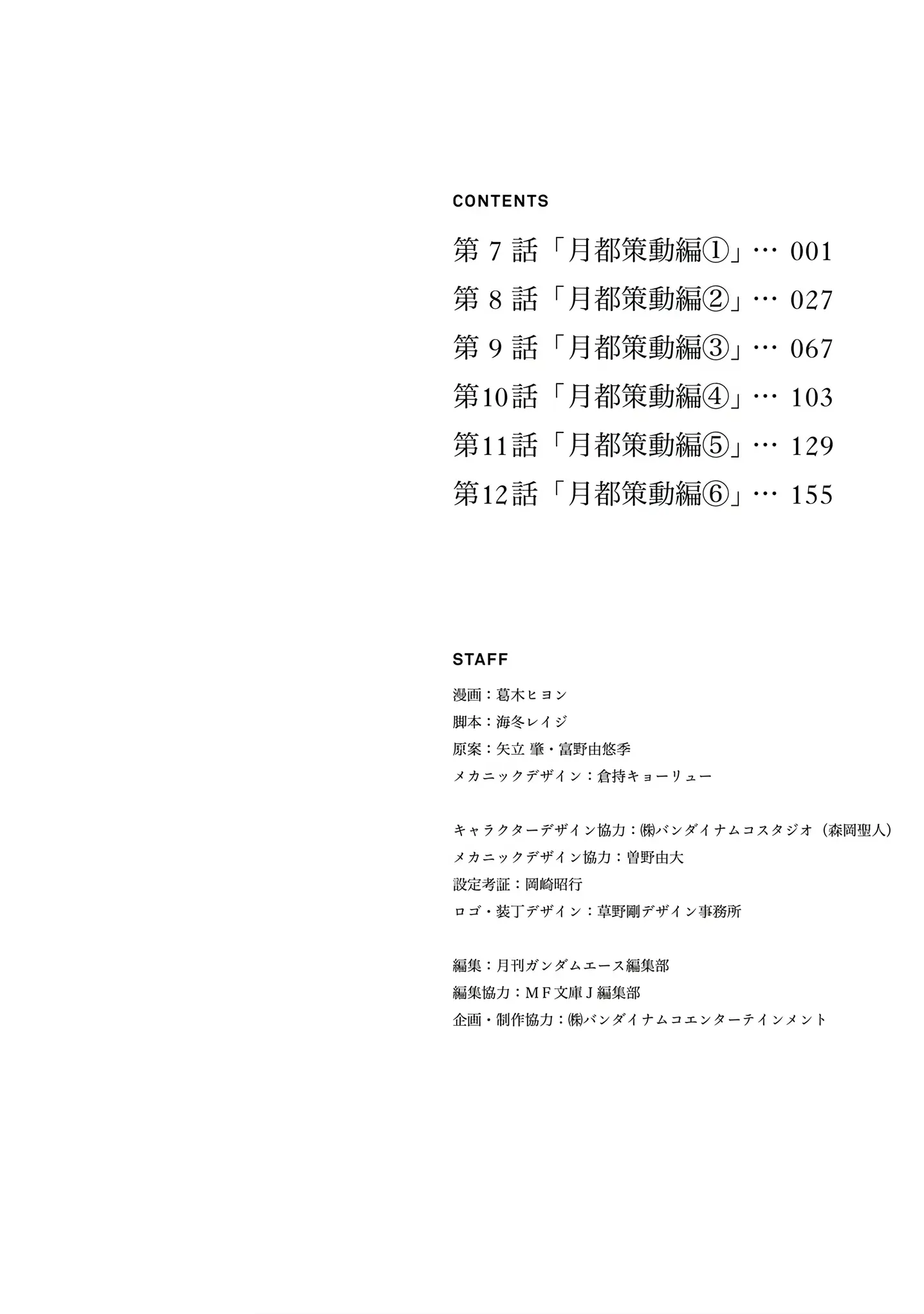 CONTENTS

第 7 話「月都策動編①」… 001
第 8 話「月都策動編②」… 027
第 9 話「月都策動編③」… 067
第10話「月都策動編④」… 103
第11話「月都策動編⑤」… 129
第12話「月都策動編⑥」… 155

STAFF

漫画：葛木ヒヨン
脚本：海冬レイジ
原案：矢立 肇・富野由悠季
メカニックデザイン：倉持キョーリュー

キャラクターデザイン協力：㈱バンダイナムコスタジオ（森岡聖人）
メカニックデザイン協力：曽野由大
設定考証：岡崎昭行
ロゴ・装丁デザイン：草野剛デザイン事務所

編集：月刊ガンダムエース編集部
編集協力：ＭＦ文庫Ｊ編集部
企画・制作協力：㈱バンダイナムコエンターテインメント